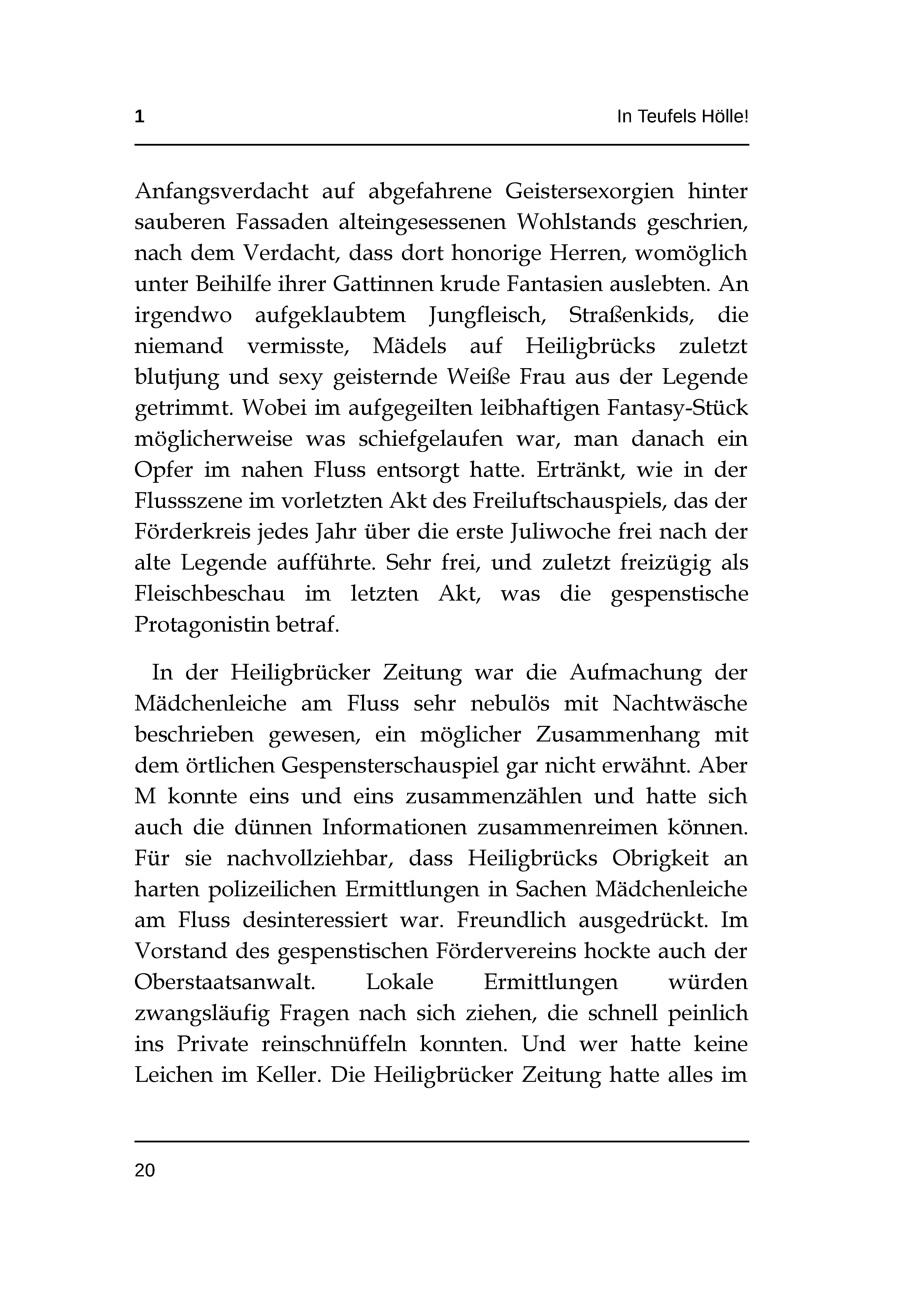 1 In Teufels Hölle!

Anfangsverdacht auf abgefahrene Geistersexorgien hinter sauberen Fassaden alteingesessenen Wohlstands geschrien, nach dem Verdacht, dass dort honorige Herren, womöglich unter Beihilfe ihrer Gattinnen krude Fantasien auslebten. An irgendwo aufgeklaubtem Jungfleisch, Straßenkids, die niemand vermisste, Mädels auf Heiligbrücks zuletzt blutjung und sexy geisternde Weiße Frau aus der Legende getrimmt. Wobei im aufgegeilten leibhaftigen Fantasy-Stück möglicherweise was schiefgelaufen war, man danach ein Opfer im nahen Fluss entsorgt hatte. Ertränkt, wie in der Flussszene im vorletzten Akt des Freiluftschauspiels, das der Förderkreis jedes Jahr über die erste Juliwoche frei nach der alte Legende aufführte. Sehr frei, und zuletzt freizügig als Fleischbeschau im letzten Akt, was die gespenstische Protagonistin betraf.

In der Heiligbrücker Zeitung war die Aufmachung der Mädchenleiche am Fluss sehr nebulös mit Nachtwäsche beschrieben gewesen, ein möglicher Zusammenhang mit dem örtlichen Gespensterschauspiel gar nicht erwähnt. Aber M konnte eins und eins zusammenzählen und hatte sich auch die dünnen Informationen zusammenreimen können. Für sie nachvollziehbar, dass Heiligbrücks Obrigkeit an harten polizeilichen Ermittlungen in Sachen Mädchenleiche am Fluss desinteressiert war. Freundlich ausgedrückt. Im Vorstand des gespenstischen Fördervereins hockte auch der Oberstaatsanwalt. Lokale Ermittlungen würden zwangsläufig Fragen nach sich ziehen, die schnell peinlich ins Private reinschnüffeln konnten. Und wer hatte keine Leichen im Keller. Die Heiligbrücker Zeitung hatte alles im

20